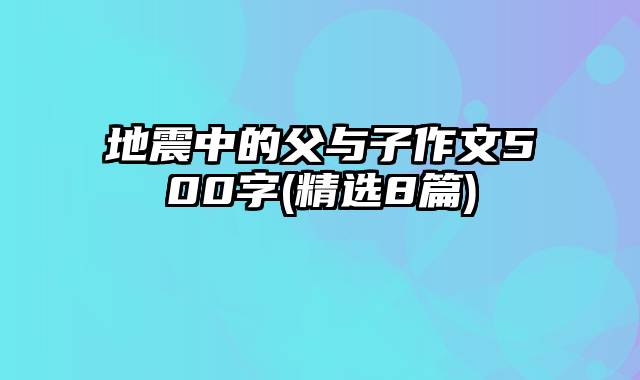 地震中的父与子作文500字(精选8篇)